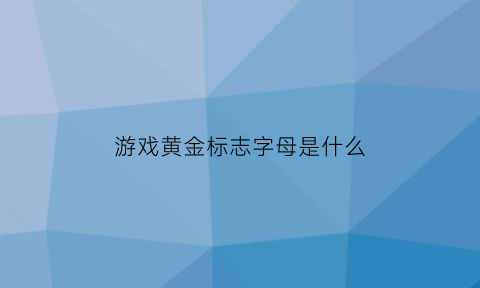 游戏黄金标志字母是什么